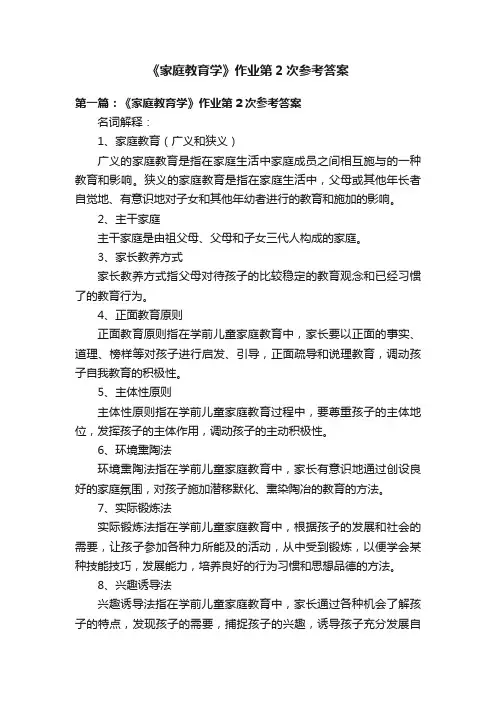 《家庭教育学》作业第 2 次参考答案

第一篇：《家庭教育学》作业第 2 次参考答案

名词解释：

1、家庭教育（广义和狭义）

广义的家庭教育是指在家庭生活中家庭成员之间相互施与的一种教育和影响。狭义的家庭教育是指在家庭生活中，父母或其他年长者自觉地、有意识地对子女和其他年幼者进行的教育和施加的影响。

2、主干家庭

主干家庭是由祖父母、父母和子女三代人构成的家庭。

3、家长教养方式

家长教养方式指父母对待孩子的比较稳定的教育观念和已经习惯了的教育行为。

4、正面教育原则

正面教育原则指在学前儿童家庭教育中，家长要以正面的事实、道理、榜样等对孩子进行启发、引导，正面疏导和说理教育，调动孩子自我教育的积极性。

5、主体性原则

主体性原则指在学前儿童家庭教育过程中，要尊重孩子的主体地位，发挥孩子的主体作用，调动孩子的主动积极性。

6、环境熏陶法

环境熏陶法指在学前儿童家庭教育中，家长有意识地通过创设良好的家庭氛围，对孩子施加潜移默化、熏染陶冶的教育的方法。

7、实际锻炼法

实际锻炼法指在学前儿童家庭教育中，根据孩子的发展和社会的需要，让孩子参加各种力所能及的活动，从中受到锻炼，以便学会某种技能技巧，发展能力，培养良好的行为习惯和思想品德的方法。

8、兴趣诱导法

兴趣诱导法指在学前儿童家庭教育中，家长通过各种机会了解孩子的特点，发现孩子的需要，捕捉孩子的兴趣，诱导孩子充分发展自